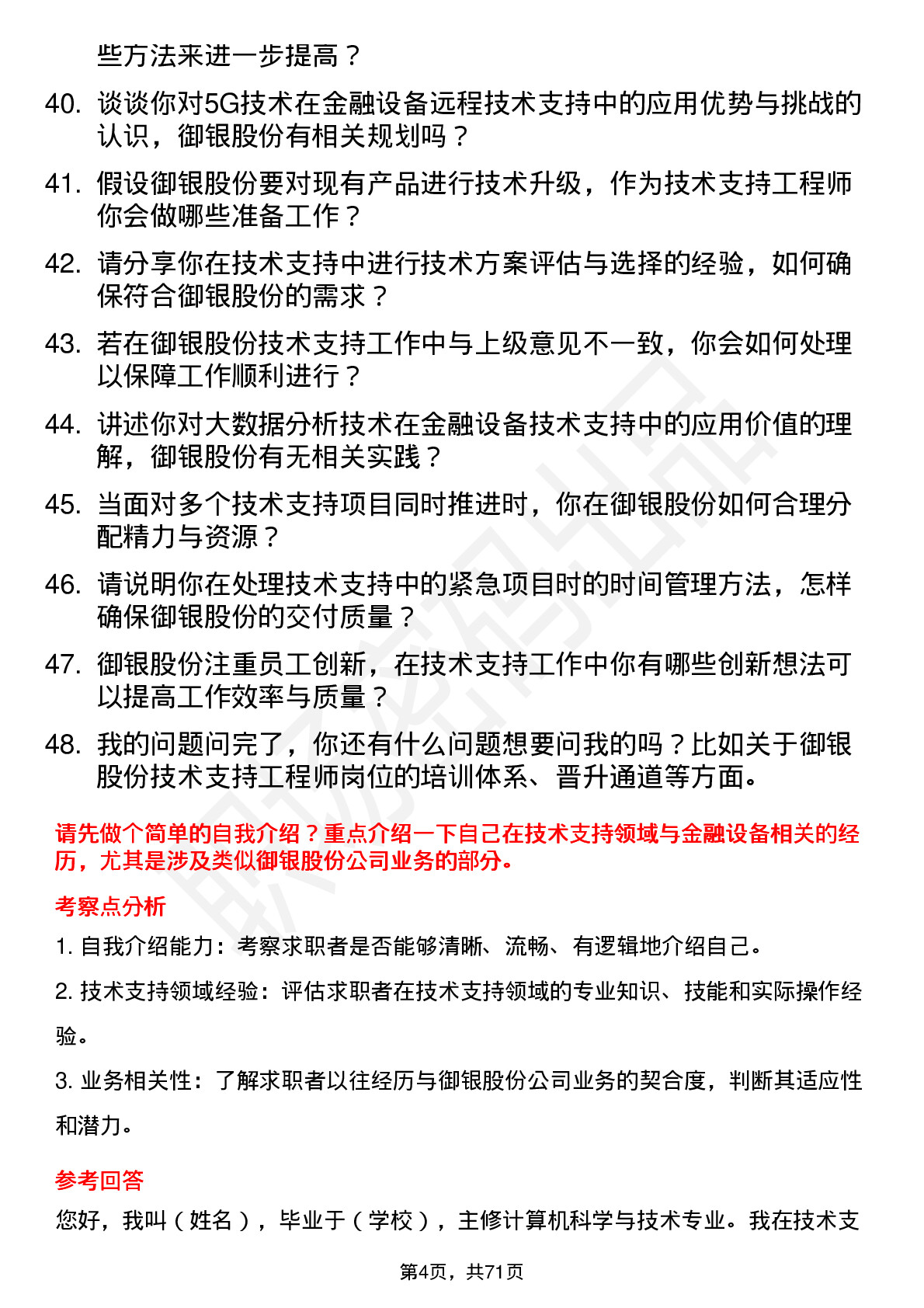 些方法来进一步提高？

40. 谈谈你对5G技术在金融设备远程技术支持中的应用优势与挑战的认识，御银股份有相关规划吗？

41. 假设御银股份要对现有产品进行技术升级，作为技术支持工程师你会做哪些准备工作？

42. 请分享你在技术支持中进行技术方案评估与选择的经验，如何确保符合御银股份的需求？

43. 若在御银股份技术支持工作中与上级意见不一致，你会如何处理以保障工作顺利进行？

44. 讲述你对大数据分析技术在金融设备技术支持中的应用价值的理解，御银股份有无相关实践？

45. 当面对多个技术支持项目同时推进时，你在御银股份如何合理分配精力与资源？

46. 请说明你在处理技术支持中的紧急项目时的时间管理方法，怎样确保御银股份的交付质量？

47. 御银股份注重员工创新，在技术支持工作中你有哪些创新想法可以提高工作效率与质量？

48. 我的问题问完了，你还有什么问题想要问我的吗？比如关于御银股份技术支持工程师岗位的培训体系、晋升通道等方面。

请先做个简单的自我介绍？重点介绍一下自己在技术支持领域与金融设备相关的经历，尤其是涉及类似御银股份公司业务的部分。

考察点分析

1. 自我介绍能力：考察求职者是否能够清晰、流畅、有逻辑地介绍自己。

2. 技术支持领域经验：评估求职者在技术支持领域的专业知识、技能和实际操作经验。

3. 业务相关性：了解求职者以往经历与御银股份公司业务的契合度，判断其适应性和潜力。

参考回答

您好，我叫（姓名），毕业于（学校），主修计算机科学与技术专业。我在技术支

第4页，共71页